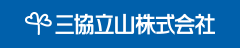 三協立山株式会社